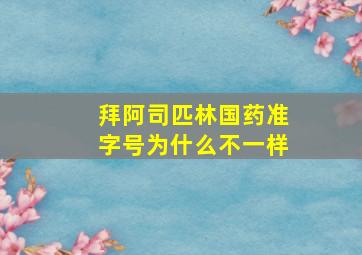 拜阿司匹林国药准字号为什么不一样